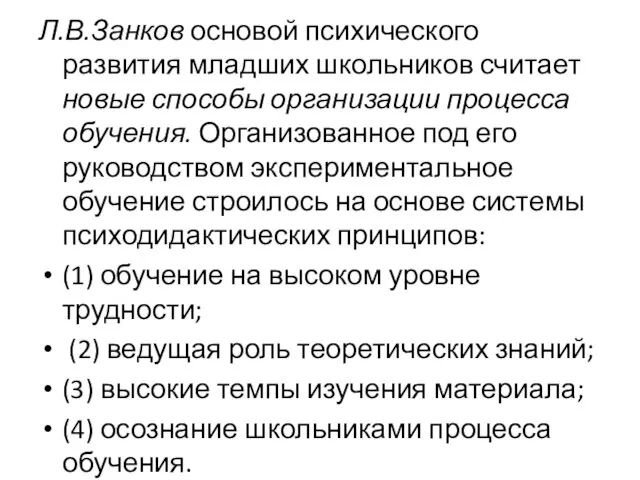 Л.В.Занков основой психического развития младших школьников считает новые способы организации процесса обучения. Организованное под его руководством экспериментальное обучение строилось на основе системы психодидактических принципов:

• (1) обучение на высоком уровне трудности;
• (2) ведущая роль теоретических знаний;
• (3) высокие темпы изучения материала;
• (4) осознание школьниками процесса обучения.